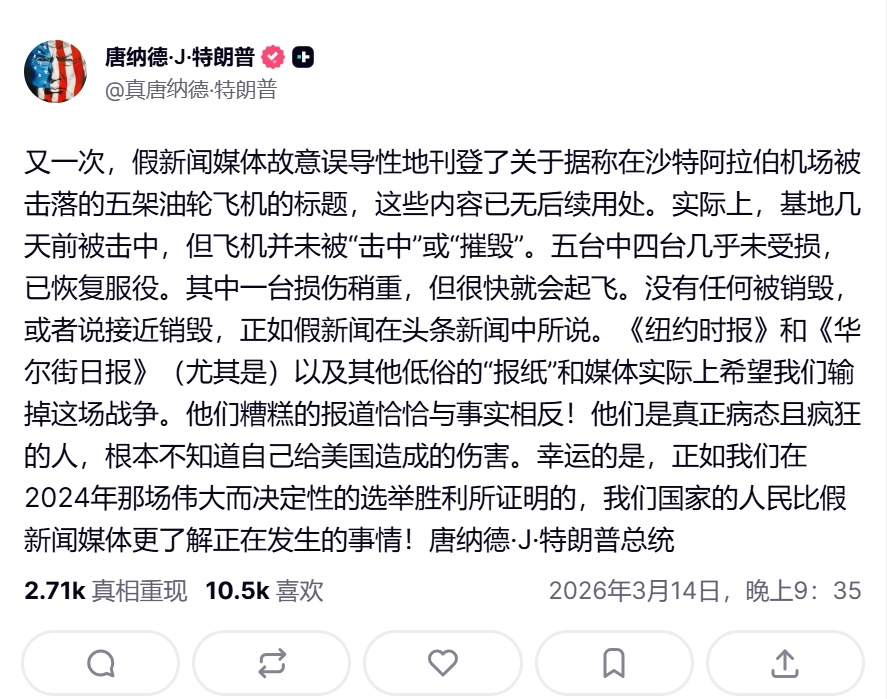 唐纳德·J·特朗普
@真唐纳德·特朗普

又一次，假新闻媒体故意误导性地刊登了关于据称在沙特阿拉伯机场被击落的五架油轮飞机的标题，这些内容已无后续用处。实际上，基地几天前被击中，但飞机并未被“击中”或“摧毁”。五台中四台几乎未受损，已恢复服役。其中一台损伤稍重，但很快就会起飞。没有任何被销毁，或者说接近销毁，正如假新闻在头条新闻中所说。《纽约时报》和《华尔街日报》（尤其是）以及其他低俗的“报纸”和媒体实际上希望我们输掉这场战争。他们糟糕的报道恰恰与事实相反！他们是真正病态且疯狂的人，根本不知道自己给美国造成的伤害。幸运的是，正如我们在2024年那场伟大而决定性的选举胜利所证明的，我们国家的人民比假新闻媒体更了解正在发生的事情！唐纳德·J·特朗普总统

2.71k 真相重现 10.5k 喜欢 2026年3月14日，晚上9：35